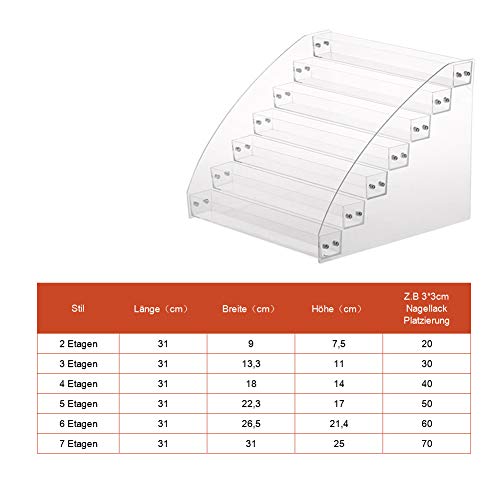 | Stil | Länge（cm） | Breite（cm） | Höhe（cm） | Z.B 3*3cm Nagellack Platzierung |
|---|---|---|---|---|
| 2 Etagen | 31 | 9 | 7,5 | 20 |
| 3 Etagen | 31 | 13,3 | 11 | 30 |
| 4 Etagen | 31 | 18 | 14 | 40 |
| 5 Etagen | 31 | 22,3 | 17 | 50 |
| 6 Etagen | 31 | 26,5 | 21,4 | 60 |
| 7 Etagen | 31 | 31 | 25 | 70 |